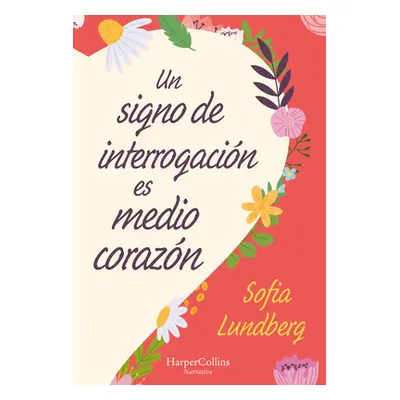 Un signo de interrogación es medio corazón

Sofia Lundberg

HarperCollins
Narrativa